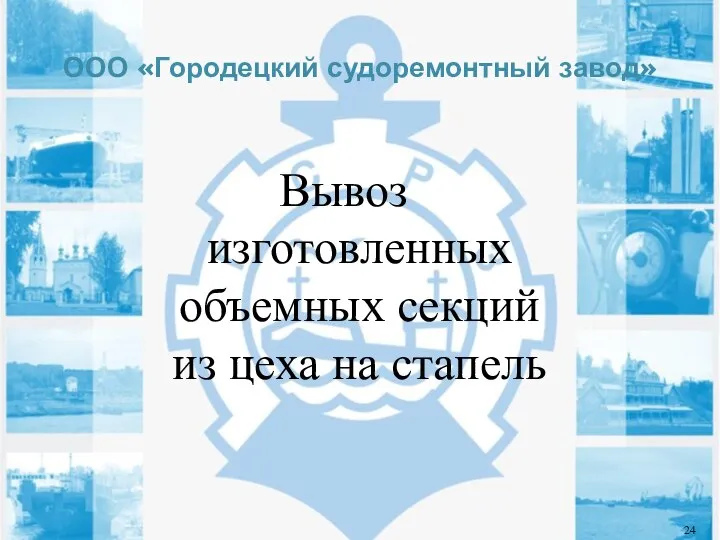 ООО «Городецкий судоремонтный завод»

Вывоз изготовленных объемных секций из цеха на стапель

24